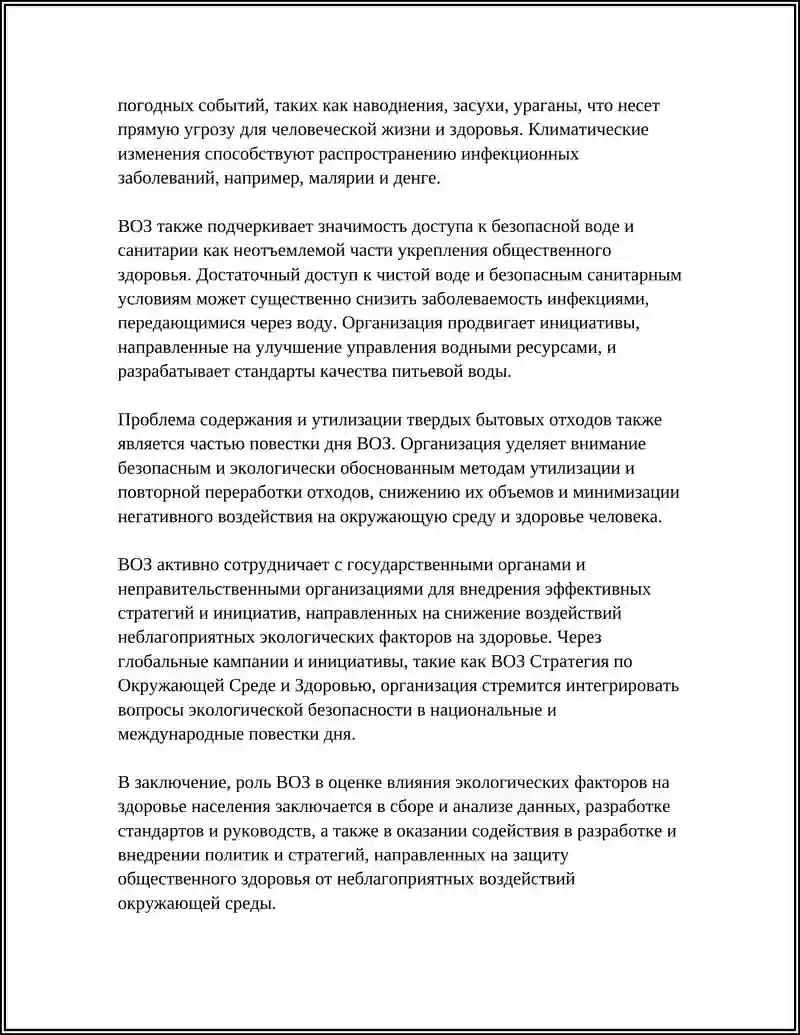 погодных событий, таких как наводнения, засухи, ураганы, что несет прямую угрозу для человеческой жизни и здоровья. Климатические изменения способствуют распространению инфекционных заболеваний, например, малярии и денге.

ВОЗ также подчеркивает значимость доступа к безопасной воде и санитарии как неотъемлемой части укрепления общественного здоровья. Достаточный доступ к чистой воде и безопасным санитарным условиям может существенно снизить заболеваемость инфекциями, передающимися через воду. Организация продвигает инициативы, направленные на улучшение управления водными ресурсами, и разрабатывает стандарты качества питьевой воды.

Проблема содержания и утилизации твердых бытовых отходов также является частью повестки дня ВОЗ. Организация уделяет внимание безопасным и экологически обоснованным методам утилизации и повторной переработки отходов, снижению их объемов и минимизации негативного воздействия на окружающую среду и здоровье человека.

ВОЗ активно сотрудничает с государственными органами и неправительственными организациями для внедрения эффективных стратегий и инициатив, направленных на снижение воздействий неблагоприятных экологических факторов на здоровье. Через глобальные кампании и инициативы, такие как ВОЗ Стратегия по Окружающей Среде и Здоровью, организация стремится интегрировать вопросы экологической безопасности в национальные и международные повестки дня.

В заключение, роль ВОЗ в оценке влияния экологических факторов на здоровье населения заключается в сборе и анализе данных, разработке стандартов и руководств, а также в оказании содействия в разработке и внедрении политик и стратегий, направленных на защиту общественного здоровья от неблагоприятных воздействий окружающей среды.